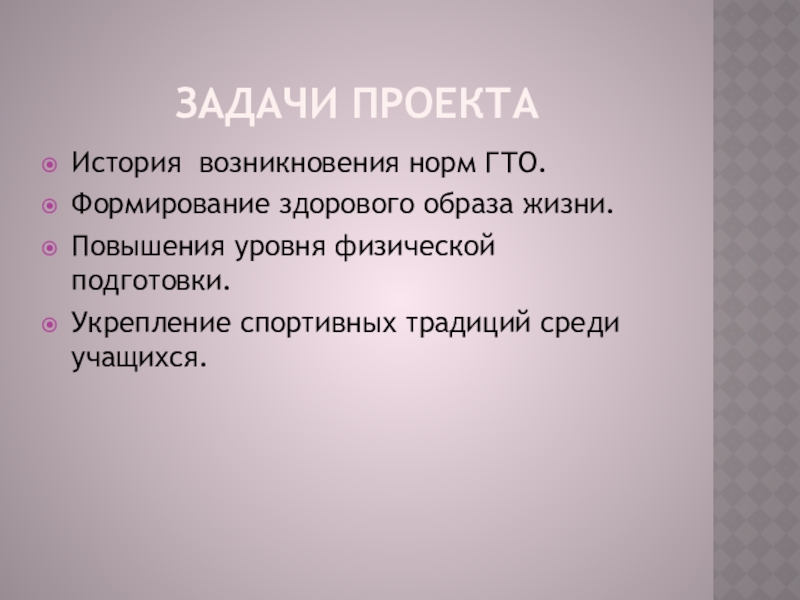 ЗАДАЧИ ПРОЕКТА

• История возникновения норм ГТО.
• Формирование здорового образа жизни.
• Повышения уровня физической подготовки.
• Укрепление спортивных традиций среди учащихся.